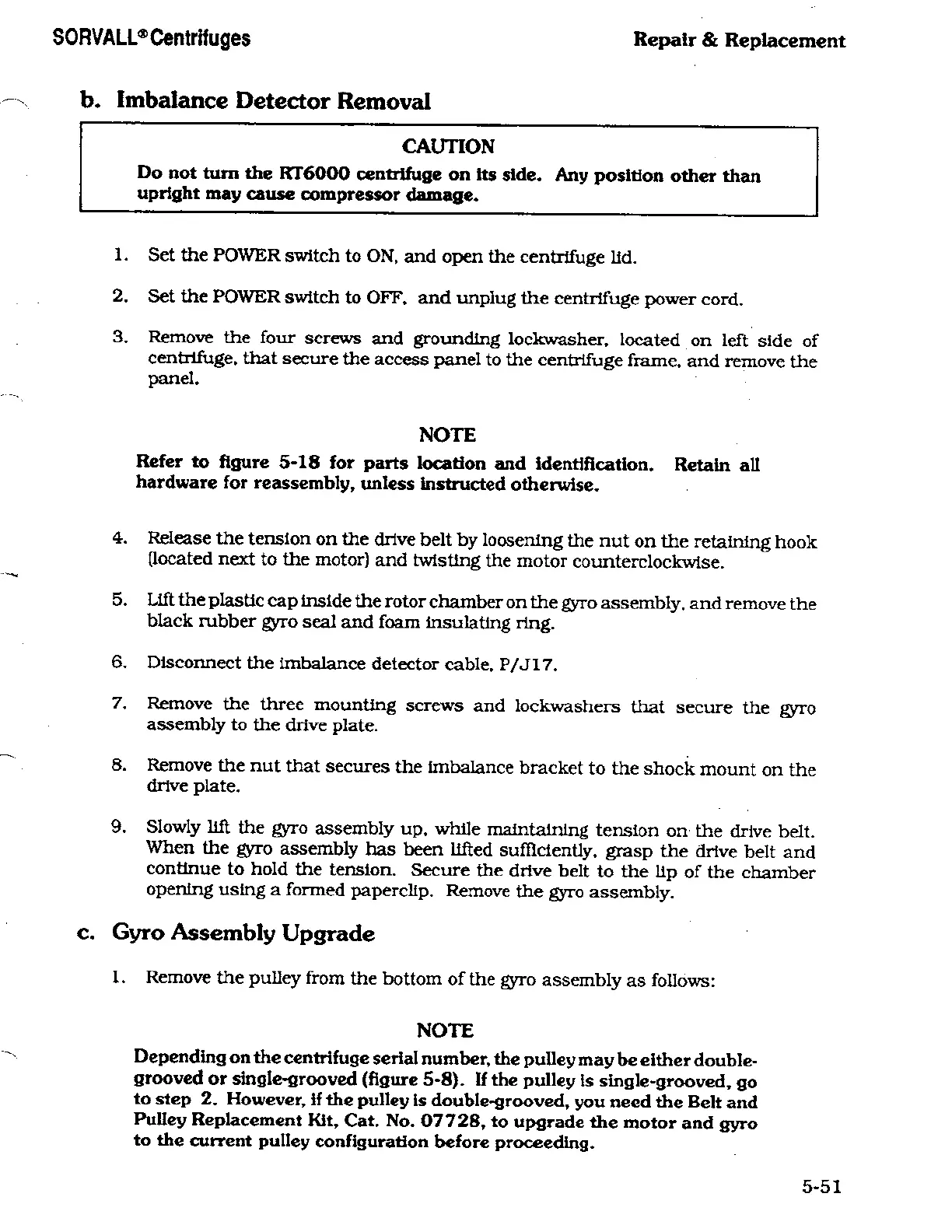 SORVALL® Centrifuges

Repair & Replacement

b. Imbalance Detector Removal

CAUTION

Do not turn the RT6000 centrifuge on its side. Any position other than upright may cause compressor damage.

1. Set the POWER switch to ON, and open the centrifuge lid.

2. Set the POWER switch to OFF, and unplug the centrifuge power cord.

3. Remove the four screws and grounding lockwasher, located on left side of centrifuge, that secure the access panel to the centrifuge frame, and remove the panel.

NOTE

Refer to figure 5-18 for parts location and identification. Retain all hardware for reassembly, unless instructed otherwise.

4. Release the tension on the drive belt by loosening the nut on the retaining hook (located next to the motor) and twisting the motor counterclockwise.

5. Lift the plastic cap inside the rotor chamber on the gyro assembly, and remove the black rubber gyro seal and foam insulating ring.

6. Disconnect the imbalance detector cable, P/J17.

7. Remove the three mounting screws and lockwashers that secure the gyro assembly to the drive plate.

8. Remove the nut that secures the imbalance bracket to the shock mount on the drive plate.

9. Slowly lift the gyro assembly up, while maintaining tension on the drive belt. When the gyro assembly has been lifted sufficiently, grasp the drive belt and continue to hold the tension. Secure the drive belt to the lip of the chamber opening using a formed paperclip. Remove the gyro assembly.

c. Gyro Assembly Upgrade

1. Remove the pulley from the bottom of the gyro assembly as follows:

NOTE

Depending on the centrifuge serial number, the pulley may be either double-grooved or single-grooved (figure 5-8). If the pulley is single-grooved, go to step 2. However, if the pulley is double-grooved, you need the Belt and Pulley Replacement Kit, Cat. No. 07728, to upgrade the motor and gyro to the current pulley configuration before proceeding.

5-51